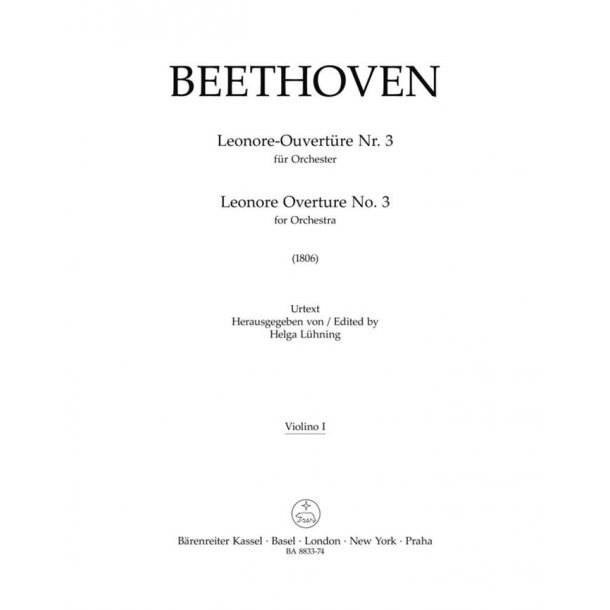 BEETHOVEN

Leonore-Ouvertüre Nr. 3
für Orchester

Leonore Overture No. 3
for Orchestra

(1806)

Urtext
Herausgegeben von / Edited by
Helga Lühning

Violino I

Bärenreiter Kassel · Basel · London · New York · Praha
BA 8833-74